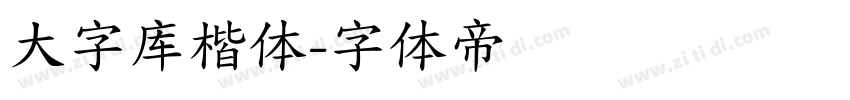 大字库楷体-字体帝

www.zi ti di.com www.zi ti di.com www.zi ti di.com www.zi ti di.com